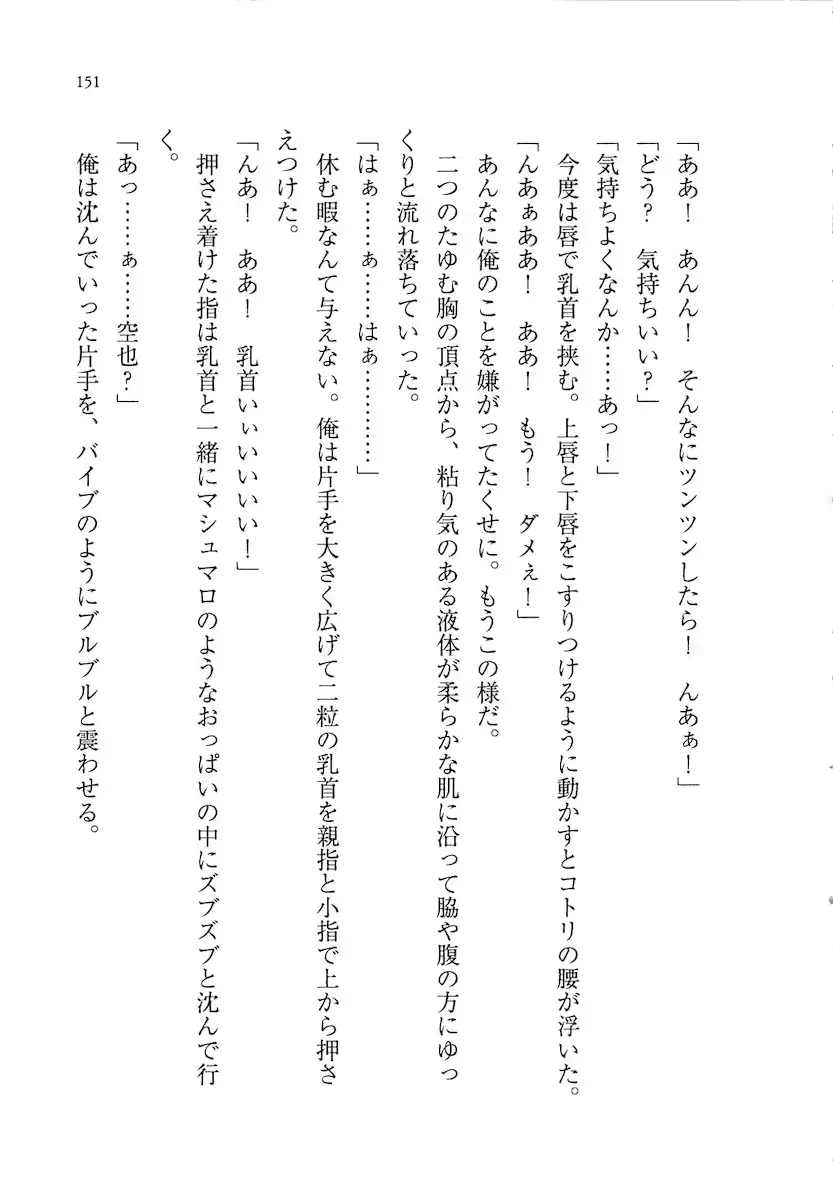 151

「ああ！　あんん！　そんなにツンツンしたら！　んあぁ！」

「どう？　気持ちいい？」

「気持ちよくなんか……あっ！」

今度は唇で乳首を挟む。上唇と下唇をこすりつけるように動かすとコトリの腰が浮いた。

「んあぁああ！　ああ！　もう！　ダメぇ！」

あんなに俺のことを嫌がってたくせに。もうこの様だ。

二つのたゆむ胸の頂点から、粘り気のある液体が柔らかな肌に沿って脇や腹の方にゆっくりと流れ落ちていった。

「はぁ……ぁ……はぁ…………」

休む暇なんて与えない。俺は片手を大きく広げて二粒の乳首を親指と小指で上から押さえつけた。

「んあ！　ああ！　乳首いぃいいいい！」

押さえ着けた指は乳首と一緒にマシュマロのようなおっぱいの中にズブズブと沈んで行く。

「あっ……ぁ……空也？」

俺は沈んでいった片手を、バイブのようにブルブルと震わせる。